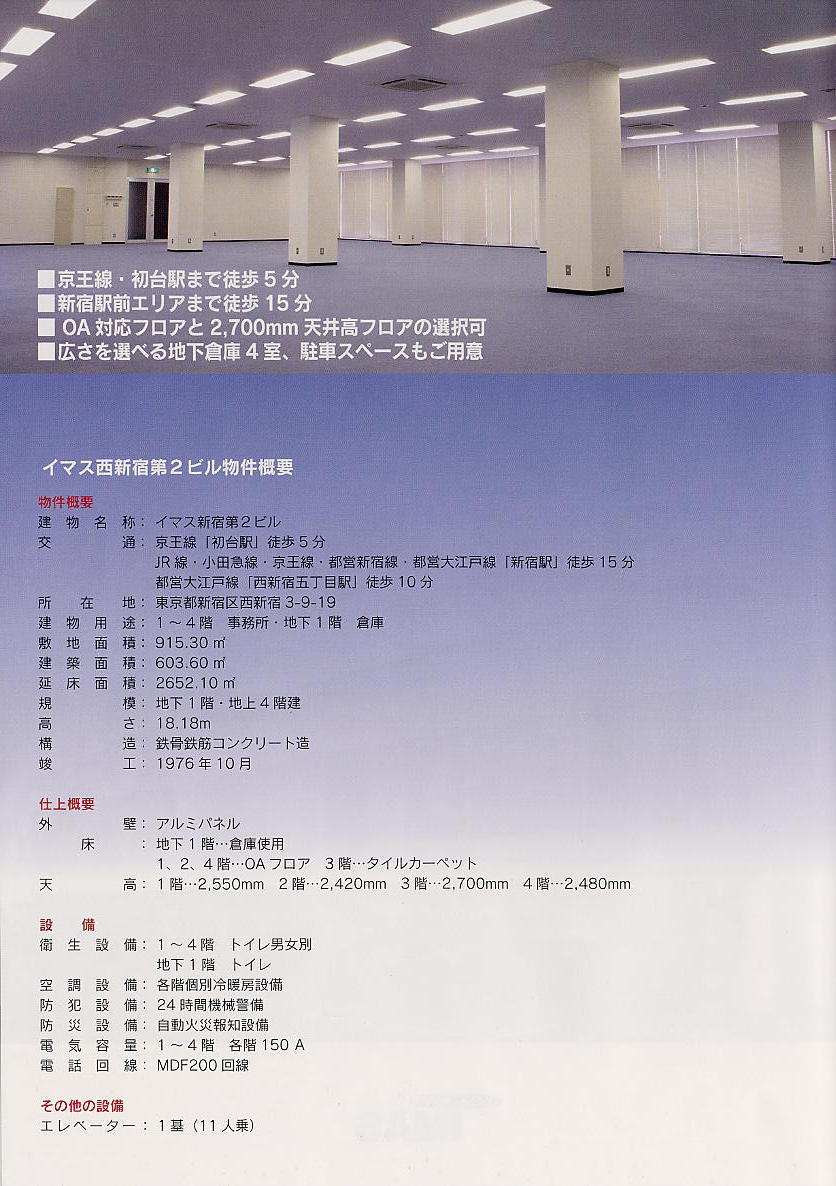 ■京王線・初台駅まで徒歩５分
■新宿駅前エリアまで徒歩 15 分
■ OA 対応フロアと 2,700mm 天井高フロアの選択可
■広さを選べる地下倉庫４室、駐車スペースもご用意

イマス西新宿第２ビル物件概要

物件概要
建物名称：イマス新宿第２ビル
交通：京王線「初台駅」徒歩５分
JR 線・小田急線・京王線・都営新宿線・都営大江戸線「新宿駅」徒歩 15 分
都営大江戸線「西新宿五丁目駅」徒歩 10 分
所在地：東京都新宿区西新宿 3-9-19
建物用途：１～４階　事務所・地下１階　倉庫
敷地面積：915.30 ㎡
建築面積：603.60 ㎡
延床面積：2652.10 ㎡
規模：地下１階・地上４階建
高さ：18.18m
構造：鉄骨鉄筋コンクリート造
竣工：1976 年 10 月

仕上概要
外壁：アルミパネル
床：地下１階…倉庫使用
1、2、４階…OA フロア　３階…タイルカーペット
天高：１階…2,550mm　２階…2,420mm　３階…2,700mm　４階…2,480mm

設備
衛生設備：１～４階　トイレ男女別
地下１階　トイレ
空調設備：各階個別冷暖房設備
防犯設備：24 時間機械警備
防災設備：自動火災報知設備
電気容量：１～４階　各階 150 A
電話回線：MDF200 回線

その他の設備
エレベーター：１基（11 人乗）